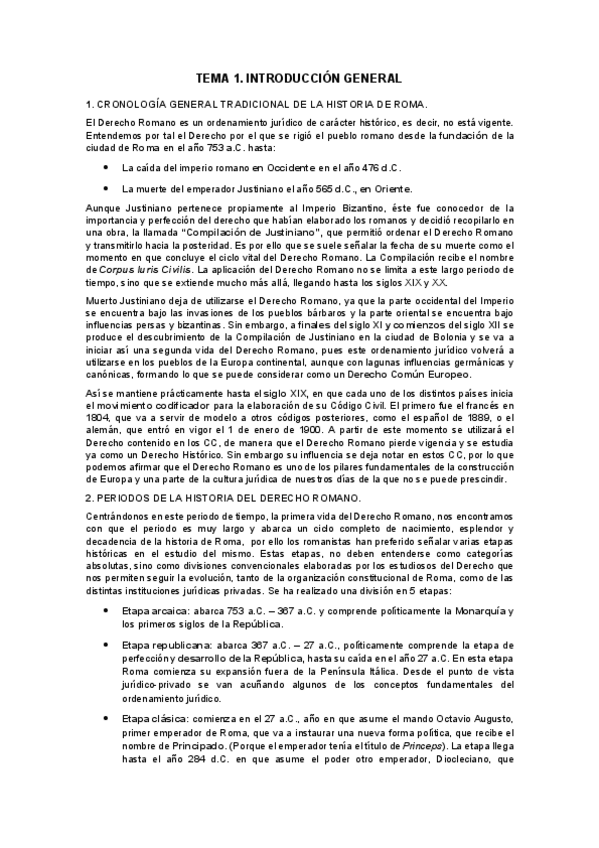 TEMA 1. INTRODUCCIÓN GENERAL

1. CRONOLOGÍA GENERAL TRADICIONAL DE LA HISTORIA DE ROMA.

El Derecho Romano es un ordenamiento jurídico de carácter histórico, es decir, no está vigente. Entendemos por tal el Derecho por el que se rigió el pueblo romano desde la fundación de la ciudad de Roma en el año 753 a.C. hasta:

• La caída del imperio romano en Occidente en el año 476 d.C.

• La muerte del emperador Justiniano el año 565 d.C., en Oriente.

Aunque Justiniano pertenece propiamente al Imperio Bizantino, éste fue conocedor de la importancia y perfección del derecho que habían elaborado los romanos y decidió recopilarlo en una obra, la llamada "Compilación de Justiniano", que permitió ordenar el Derecho Romano y transmitirlo hacia la posteridad. Es por ello que se suele señalar la fecha de su muerte como el momento en que concluye el ciclo vital del Derecho Romano. La Compilación recibe el nombre de Corpus Iuris Civilis. La aplicación del Derecho Romano no se limita a este largo periodo de tiempo, sino que se extiende mucho más allá, llegando hasta los siglos XIX y XX.

Muerto Justiniano deja de utilizarse el Derecho Romano, ya que la parte occidental del Imperio se encuentra bajo las invasiones de los pueblos bárbaros y la parte oriental se encuentra bajo influencias persas y bizantinas. Sin embargo, a finales del siglo XI y comienzos del siglo XII se produce el descubrimiento de la Compilación de Justiniano en la ciudad de Bolonia y se va a iniciar así una segunda vida del Derecho Romano, pues este ordenamiento jurídico volverá a utilizarse en los pueblos de la Europa continental, aunque con lagunas influencias germánicas y canónicas, formando lo que se puede considerar como un Derecho Común Europeo.

Así se mantiene prácticamente hasta el siglo XIX, en que cada uno de los distintos países inicia el movimiento codificador para la elaboración de su Código Civil. El primero fue el francés en 1804, que va a servir de modelo a otros códigos posteriores, como el español de 1889, o el alemán, que entró en vigor el 1 de enero de 1900. A partir de este momento se utilizará el Derecho contenido en los CC, de manera que el Derecho Romano pierde vigencia y se estudia ya como un Derecho Histórico. Sin embargo su influencia se deja notar en estos CC, por lo que podemos afirmar que el Derecho Romano es uno de los pilares fundamentales de la construcción de Europa y una parte de la cultura jurídica de nuestros días de la que no se puede prescindir.

2. PERIODOS DE LA HISTORIA DEL DERECHO ROMANO.

Centrándonos en este periodo de tiempo, la primera vida del Derecho Romano, nos encontramos con que el periodo es muy largo y abarca un ciclo completo de nacimiento, esplendor y decadencia de la historia de Roma, por ello los romanistas han preferido señalar varias etapas históricas en el estudio del mismo. Estas etapas, no deben entenderse como categorías absolutas, sino como divisiones convencionales elaboradas por los estudiosos del Derecho que nos permiten seguir la evolución, tanto de la organización constitucional de Roma, como de las distintas instituciones jurídicas privadas. Se ha realizado una división en 5 etapas:

• Etapa arcaica: abarca 753 a.C. – 367 a.C. y comprende políticamente la Monarquía y los primeros siglos de la República.

• Etapa republicana: abarca 367 a.C. – 27 a.C., políticamente comprende la etapa de perfección y desarrollo de la República, hasta su caída en el año 27 a.C. En esta etapa Roma comienza su expansión fuera de la Península Itálica. Desde el punto de vista jurídico-privado se van acuñando algunos de los conceptos fundamentales del ordenamiento jurídico.

• Etapa clásica: comienza en el 27 a.C., año en que asume el mando Octavio Augusto, primer emperador de Roma, que va a instaurar una nueva forma política, que recibe el nombre de Principado. (Porque el emperador tenía el título de Princeps). La etapa llega hasta el año 284 d.C. en que asume el poder otro emperador, Diocleciano, que